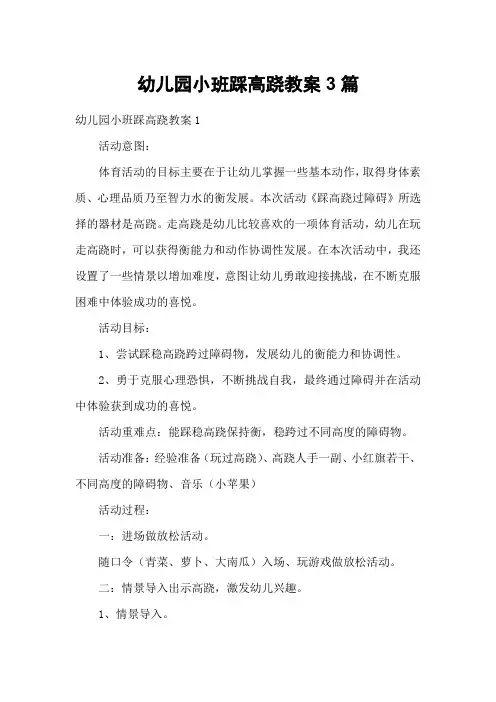 幼儿园小班踩高跷教案 3 篇

幼儿园小班踩高跷教案 1

活动意图:

体育活动的目标主要在于让幼儿掌握一些基本动作，取得身体素质、心理品质乃至智力水的衡发展。本次活动《踩高跷过障碍》所选择的器材是高跷。走高跷是幼儿比较喜欢的一项体育活动，幼儿在玩走高跷时，可以获得衡能力和动作协调性发展。在本次活动中，我还设置了一些情景以增加难度，意图让幼儿勇敢迎接挑战，在不断克服困难中体验成功的喜悦。

活动目标:

1、尝试踩稳高跷跨过障碍物，发展幼儿的衡能力和协调性。

2、勇于克服心理恐惧，不断挑战自我，最终通过障碍并在活动中体验获到成功的喜悦。

活动重难点：能踩稳高跷保持衡，稳跨过不同高度的障碍物。

活动准备：经验准备（玩过高跷）、高跷人手一副、小红旗若干、不同高度的障碍物、音乐（小苹果）

活动过程:

一：进场做放松活动。

随口令（青菜、萝卜、大南瓜）入场、玩游戏做放松活动。

二：情景导入出示高跷，激发幼儿兴趣。

1、情景导入。